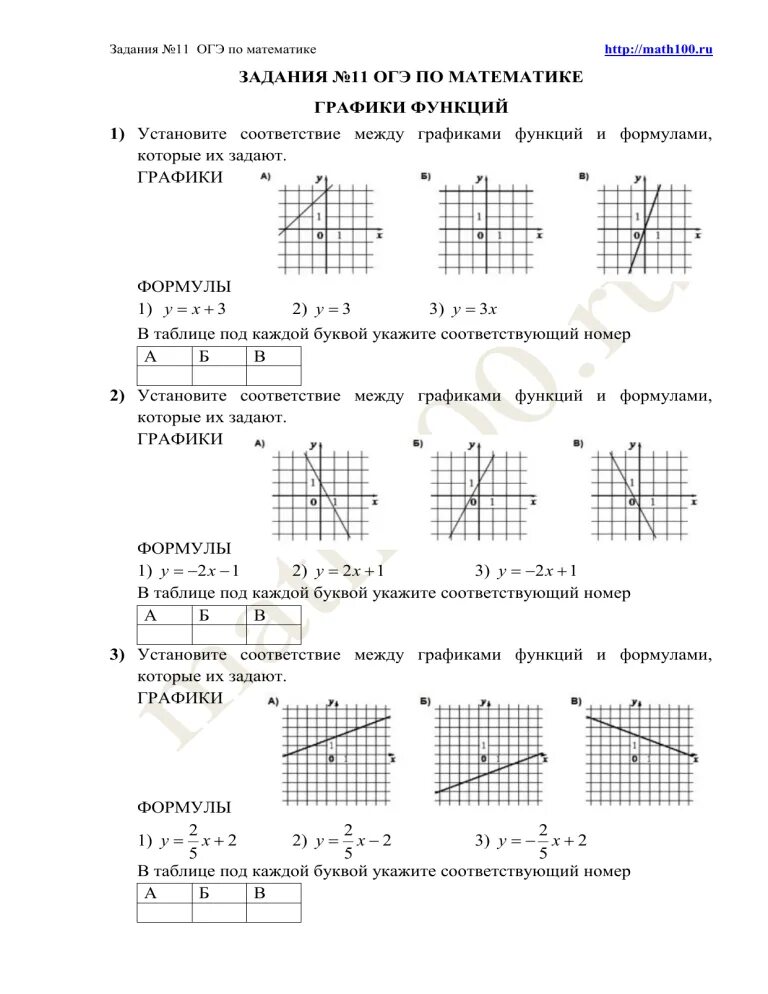 Задания №11 ОГЭ по математике http://math100.ru

ЗАДАНИЯ №11 ОГЭ ПО МАТЕМАТИКЕ

ГРАФИКИ ФУНКЦИЙ

1) Установите соответствие между графиками функций и формулами, которые их задают.

ГРАФИКИ

А) y 1 0 1 x

Б) y 1 0 1 x

В) y 1 0 1 x

ФОРМУЛЫ

1) $y = x + 3$ 2) $y = 3$ 3) $y = 3x$

В таблице под каждой буквой укажите соответствующий номер

| А | Б | В |
|---|---|---|
| | | |

2) Установите соответствие между графиками функций и формулами, которые их задают.

ГРАФИКИ

А) y 1 0 1 x

Б) y 1 0 1 x

В) y 1 0 1 x

ФОРМУЛЫ

1) $y = -2x - 1$ 2) $y = 2x + 1$ 3) $y = -2x + 1$

В таблице под каждой буквой укажите соответствующий номер

| А | Б | В |
|---|---|---|
| | | |

3) Установите соответствие между графиками функций и формулами, которые их задают.

ГРАФИКИ

А) y 1 0 1 x

Б) y 1 0 1 x

В) y 1 0 1 x

ФОРМУЛЫ

1) $y = \frac{2}{5}x + 2$ 2) $y = \frac{2}{5}x - 2$ 3) $y = -\frac{2}{5}x + 2$

В таблице под каждой буквой укажите соответствующий номер

| А | Б | В |
|---|---|---|
| | | |

math100.ru